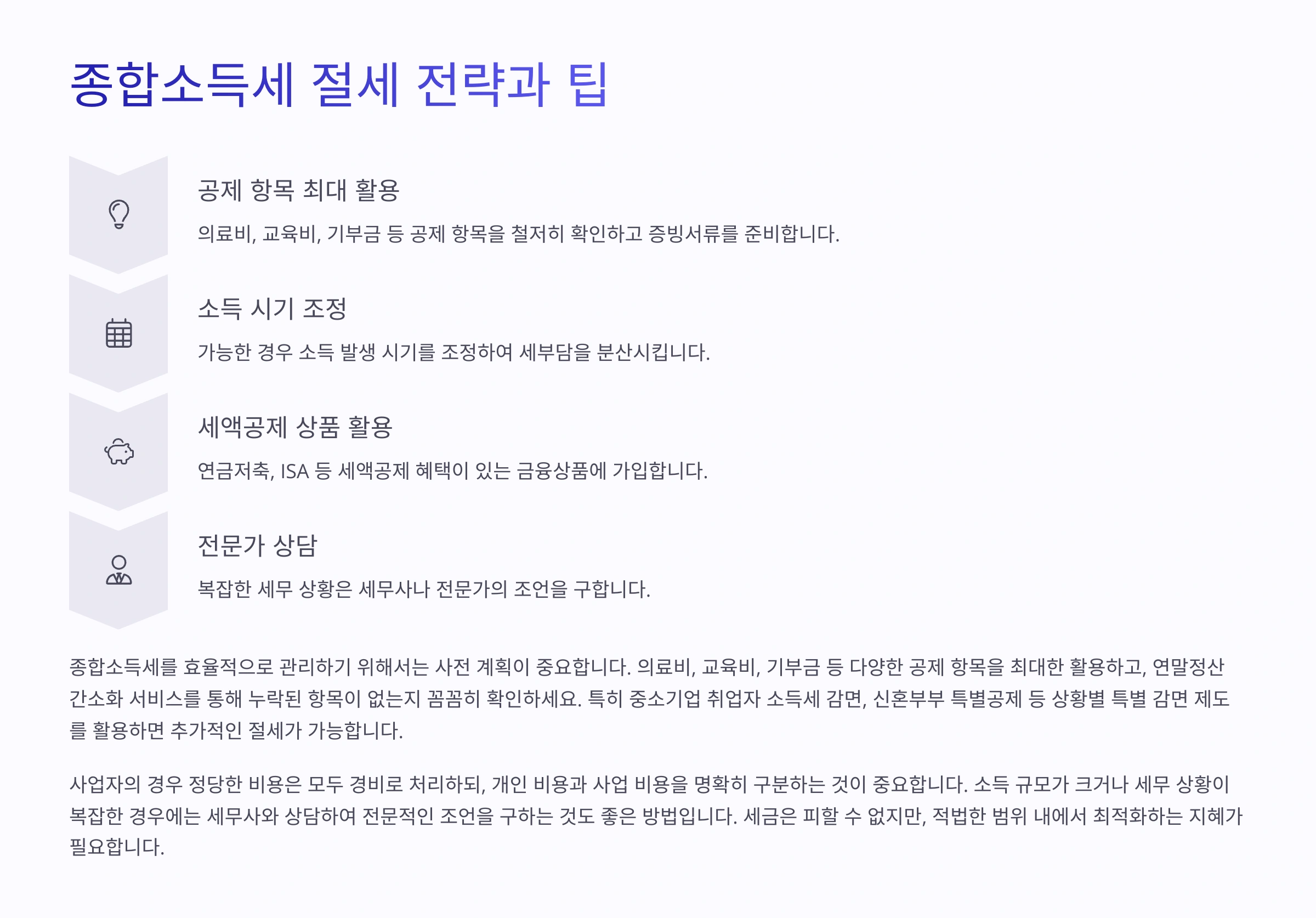 종합소득세 절세 전략과 팁

공제 항목 최대 활용

의료비, 교육비, 기부금 등 공제 항목을 철저히 확인하고 증빙서류를 준비합니다.

소득 시기 조정

가능한 경우 소득 발생 시기를 조정하여 세부담을 분산시킵니다.

세액공제 상품 활용

연금저축, ISA 등 세액공제 혜택이 있는 금융상품에 가입합니다.

전문가 상담

복잡한 세무 상황은 세무사나 전문가의 조언을 구합니다.

종합소득세를 효율적으로 관리하기 위해서는 사전 계획이 중요합니다. 의료비, 교육비, 기부금 등 다양한 공제 항목을 최대한 활용하고, 연말정산 간소화 서비스를 통해 누락된 항목이 없는지 꼼꼼히 확인하세요. 특히 중소기업 취업자 소득세 감면, 신혼부부 특별공제 등 상황별 특별 감면 제도를 활용하면 추가적인 절세가 가능합니다.

사업자의 경우 정당한 비용은 모두 경비로 처리하되, 개인 비용과 사업 비용을 명확히 구분하는 것이 중요합니다. 소득 규모가 크거나 세무 상황이 복잡한 경우에는 세무사와 상담하여 전문적인 조언을 구하는 것도 좋은 방법입니다. 세금은 피할 수 없지만, 적법한 범위 내에서 최적화하는 지혜가 필요합니다.